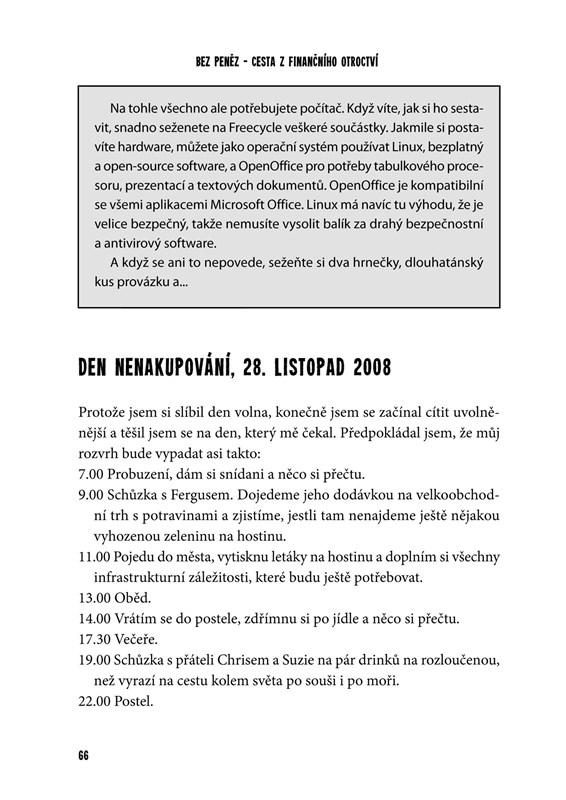 BEZ PENĚZ – CESTA Z FINANČNÍHO OTROCTVÍ

Na tohle všechno ale potřebujete počítač. Když víte, jak si ho sestavit, snadno seženete na Freecycle veškeré součástky. Jakmile si postavíte hardware, můžete jako operační systém používat Linux, bezplatný a open-source software, a OpenOffice pro potřeby tabulkového procesoru, prezentací a textových dokumentů. OpenOffice je kompatibilní se všemi aplikacemi Microsoft Office. Linux má navíc tu výhodu, že je velice bezpečný, takže nemusíte vysolit balík za drahý bezpečnostní a antivirový software.

A když se ani to nepovede, sežeňte si dva hrnečky, dlouhatánský kus provázku a...

DEN NENAKUPOVÁNÍ, 28. LISTOPAD 2008

Protože jsem si slíbil den volna, konečně jsem se začínal cítit uvolněnější a těšil jsem se na den, který mě čekal. Předpokládal jsem, že můj rozvrh bude vypadat asi takto:
7.00 Probuzení, dám si snídani a něco si přečtu.
9.00 Schůzka s Fergusem. Dojedeme jeho dodávkou na velkoobchodní trh s potravinami a zjistíme, jestli tam nenajdeme ještě nějakou vyhozenou zeleninu na hostinu.
11.00 Pojedu do města, vytisknu letáky na hostinu a doplním si všechny infrastrukturní záležitosti, které budu ještě potřebovat.
13.00 Oběd.
14.00 Vrátím se do postele, zdřímnu si po jídle a něco si přečtu.
17.30 Večeře.
19.00 Schůzka s přáteli Chrisem a Suzie na pár drinků na rozloučenou, než vyrazí na cestu kolem světa po souši i po moři.
22.00 Postel.

66